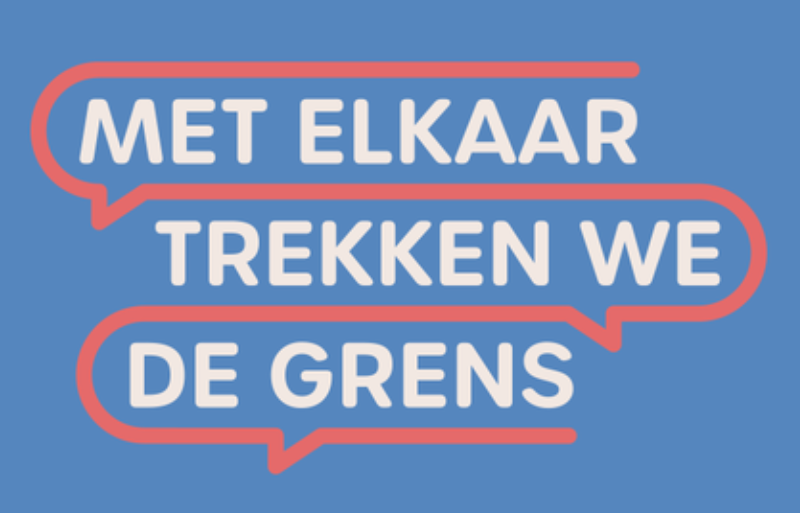 MET ELKAAR
TREKKEN WE
DE GRENS